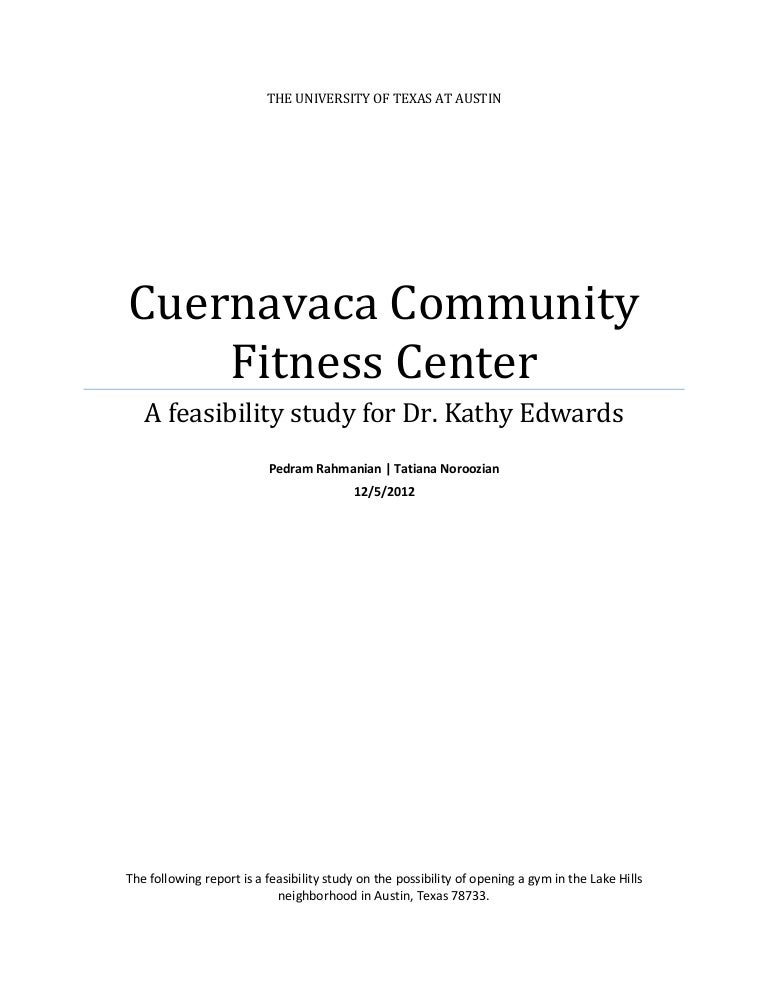 THE UNIVERSITY OF TEXAS AT AUSTIN

Cuernavaca Community Fitness Center

A feasibility study for Dr. Kathy Edwards

Pedram Rahmanian | Tatiana Noroozian

12/5/2012

The following report is a feasibility study on the possibility of opening a gym in the Lake Hills neighborhood in Austin, Texas 78733.